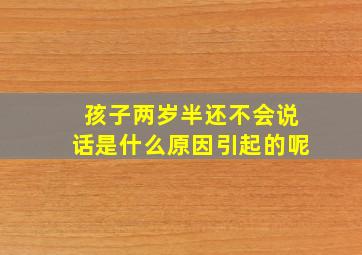 孩子两岁半还不会说话是什么原因引起的呢